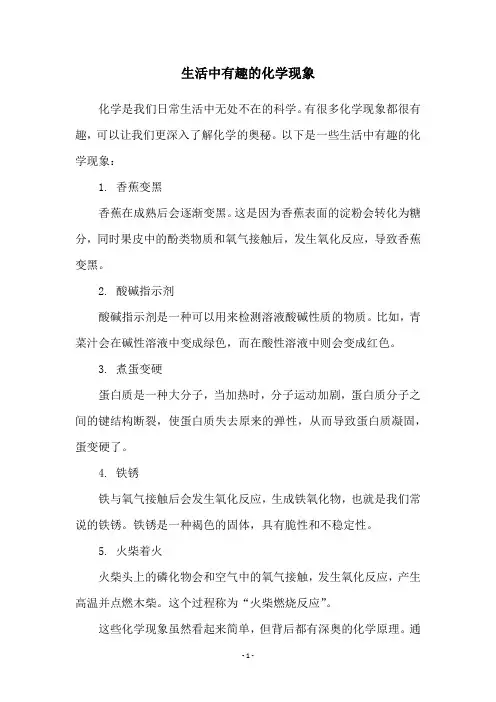 生活中有趣的化学现象

化学是我们日常生活中无处不在的科学。有很多化学现象都很有趣，可以让我们更深入了解化学的奥秘。以下是一些生活中有趣的化学现象：

1. 香蕉变黑

香蕉在成熟后会逐渐变黑。这是因为香蕉表面的淀粉会转化为糖分，同时果皮中的酚类物质和氧气接触后，发生氧化反应，导致香蕉变黑。

2. 酸碱指示剂

酸碱指示剂是一种可以用来检测溶液酸碱性质的物质。比如，青菜汁会在碱性溶液中变成绿色，而在酸性溶液中则会变成红色。

3. 煮蛋变硬

蛋白质是一种大分子，当加热时，分子运动加剧，蛋白质分子之间的键结构断裂，使蛋白质失去原来的弹性，从而导致蛋白质凝固，蛋变硬了。

4. 铁锈

铁与氧气接触后会发生氧化反应，生成铁氧化物，也就是我们常说的铁锈。铁锈是一种褐色的固体，具有脆性和不稳定性。

5. 火柴着火

火柴头上的磷化物会和空气中的氧气接触，发生氧化反应，产生高温并点燃木柴。这个过程称为“火柴燃烧反应”。

这些化学现象虽然看起来简单，但背后都有深奥的化学原理。通

- 1 -